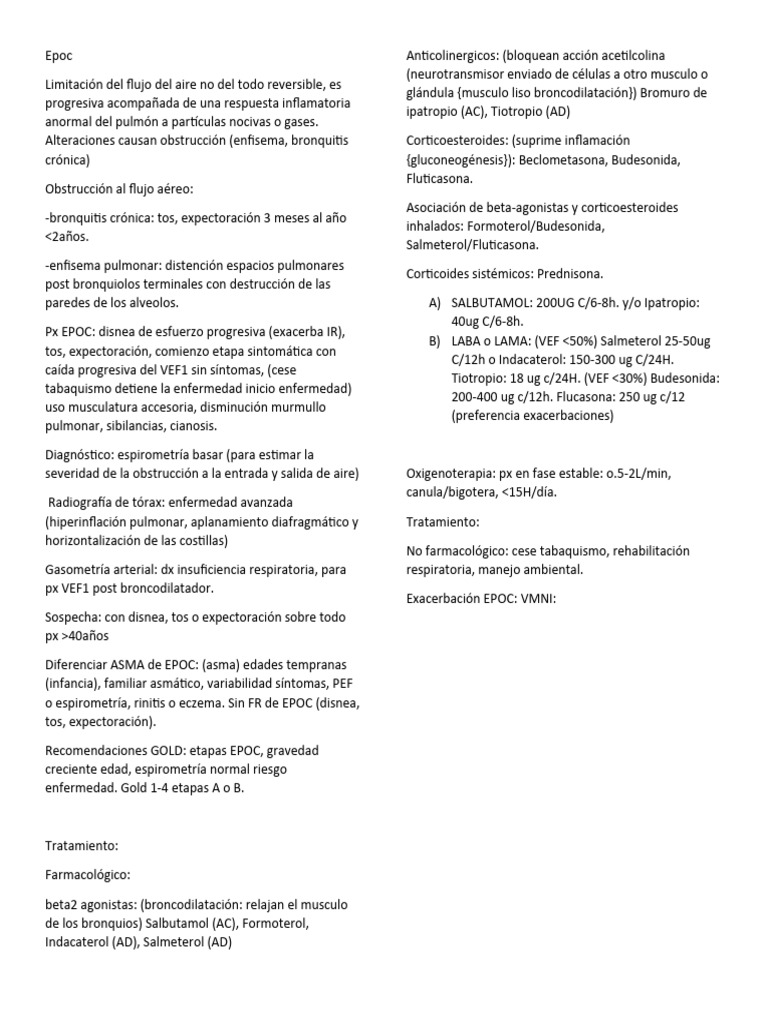 Epoc

Limitación del flujo del aire no del todo reversible, es progresiva acompañada de una respuesta inflamatoria anormal del pulmón a partículas nocivas o gases. Alteraciones causan obstrucción (enfisema, bronquitis crónica)

Obstrucción al flujo aéreo:

-bronquitis crónica: tos, expectoración 3 meses al año <2años.

-enfisema pulmonar: distención espacios pulmonares post bronquiolos terminales con destrucción de las paredes de los alveolos.

Px EPOC: disnea de esfuerzo progresiva (exacerba IR), tos, expectoración, comienzo etapa sintomática con caída progresiva del VEF1 sin síntomas, (cese tabaquismo detiene la enfermedad inicio enfermedad) uso musculatura accesoria, disminución murmullo pulmonar, sibilancias, cianosis.

Diagnóstico: espirometría basar (para estimar la severidad de la obstrucción a la entrada y salida de aire)

Radiografía de tórax: enfermedad avanzada (hiperinflación pulmonar, aplanamiento diafragmático y horizontalización de las costillas)

Gasometría arterial: dx insuficiencia respiratoria, para px VEF1 post broncodilatador.

Sospecha: con disnea, tos o expectoración sobre todo px >40años

Diferenciar ASMA de EPOC: (asma) edades tempranas (infancia), familiar asmático, variabilidad síntomas, PEF o espirometría, rinitis o eczema. Sin FR de EPOC (disnea, tos, expectoración).

Recomendaciones GOLD: etapas EPOC, gravedad creciente edad, espirometría normal riesgo enfermedad. Gold 1-4 etapas A o B.

Tratamiento:

Farmacológico:

beta2 agonistas: (broncodilatación: relajan el musculo de los bronquios) Salbutamol (AC), Formoterol, Indacaterol (AD), Salmeterol (AD)

Anticolinergicos: (bloquean acción acetilcolina (neurotransmisor enviado de células a otro musculo o glándula {musculo liso broncodilatación}) Bromuro de ipatropio (AC), Tiotropio (AD)

Corticoesteroides: (suprime inflamación {gluconeogénesis}): Beclometasona, Budesonida, Fluticasona.

Asociación de beta-agonistas y corticoesteroides inhalados: Formoterol/Budesonida, Salmeterol/Fluticasona.

Corticoides sistémicos: Prednisona.

A) SALBUTAMOL: 200UG C/6-8h. y/o Ipatropio: 40ug C/6-8h.
B) LABA o LAMA: (VEF <50%) Salmeterol 25-50ug C/12h o Indacaterol: 150-300 ug C/24H. Tiotropio: 18 ug c/24H. (VEF <30%) Budesonida: 200-400 ug c/12h. Flucasona: 250 ug c/12 (preferencia exacerbaciones)

Oxigenoterapia: px en fase estable: o.5-2L/min, canula/bigotera, <15H/día.

Tratamiento:

No farmacológico: cese tabaquismo, rehabilitación respiratoria, manejo ambiental.

Exacerbación EPOC: VMNI: